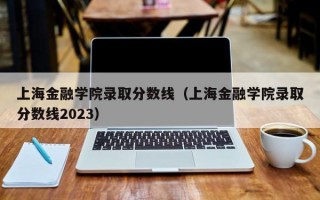 上海金融学院录取分数线（上海金融学院录取分数线2023）